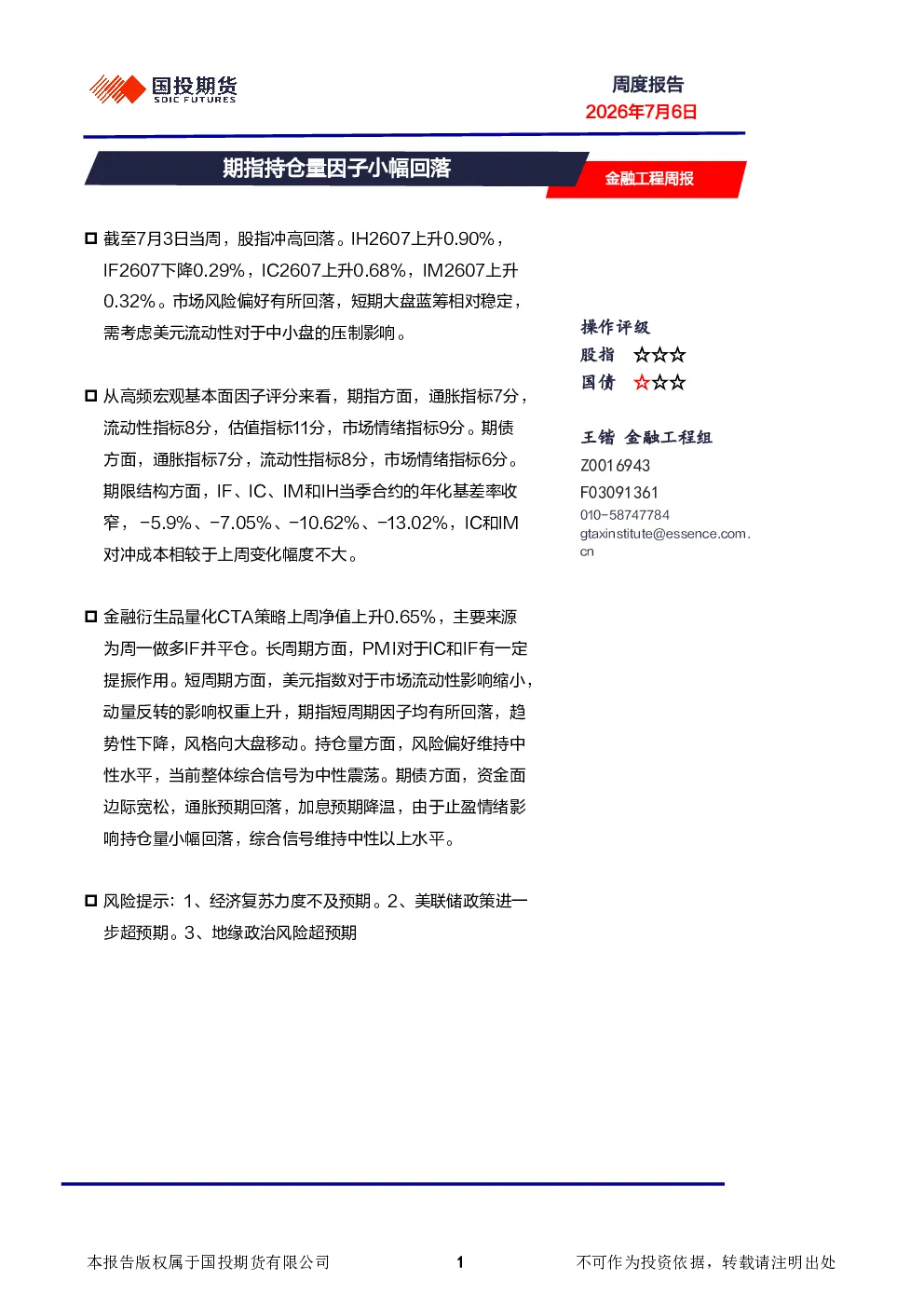 国投期货
SDIC FUTURES

周度报告
2026年7月6日

期指持仓量因子小幅回落

金融工程周报

☐ 截至7月3日当周，股指冲高回落。IH2607上升0.90%，IF2607下降0.29%，IC2607上升0.68%，IM2607上升0.32%。市场风险偏好有所回落，短期大盘蓝筹相对稳定，需考虑美元流动性对于中小盘的压制影响。

☐ 从高频宏观基本面因子评分来看，期指方面，通胀指标7分，流动性指标8分，估值指标11分，市场情绪指标9分。期债方面，通胀指标7分，流动性指标8分，市场情绪指标6分。期限结构方面，IF、IC、IM和IH当季合约的年化基差率收窄，-5.9%、-7.05%、-10.62%、-13.02%，IC和IM对冲成本相较于上周变化幅度不大。

☐ 金融衍生品量化CTA策略上周净值上升0.65%，主要来源为周一做多IF并平仓。长周期方面，PMI对于IC和IF有一定提振作用。短周期方面，美元指数对于市场流动性影响缩小，动量反转的影响权重上升，期指短周期因子均有所回落，趋势性下降，风格向大盘移动。持仓量方面，风险偏好维持中性水平，当前整体综合信号为中性震荡。期债方面，资金面边际宽松，通胀预期回落，加息预期降温，由于止盈情绪影响持仓量小幅回落，综合信号维持中性以上水平。

☐ 风险提示：1、经济复苏力度不及预期。2、美联储政策进一步超预期。3、地缘政治风险超预期

操作评级
股指 ☆☆☆
国债 ☆☆☆

王锴 金融工程组
Z0016943
F03091361
010-58747784
gtaxinstitute@essence.com.cn

本报告版权属于国投期货有限公司

1

不可作为投资依据，转载请注明出处